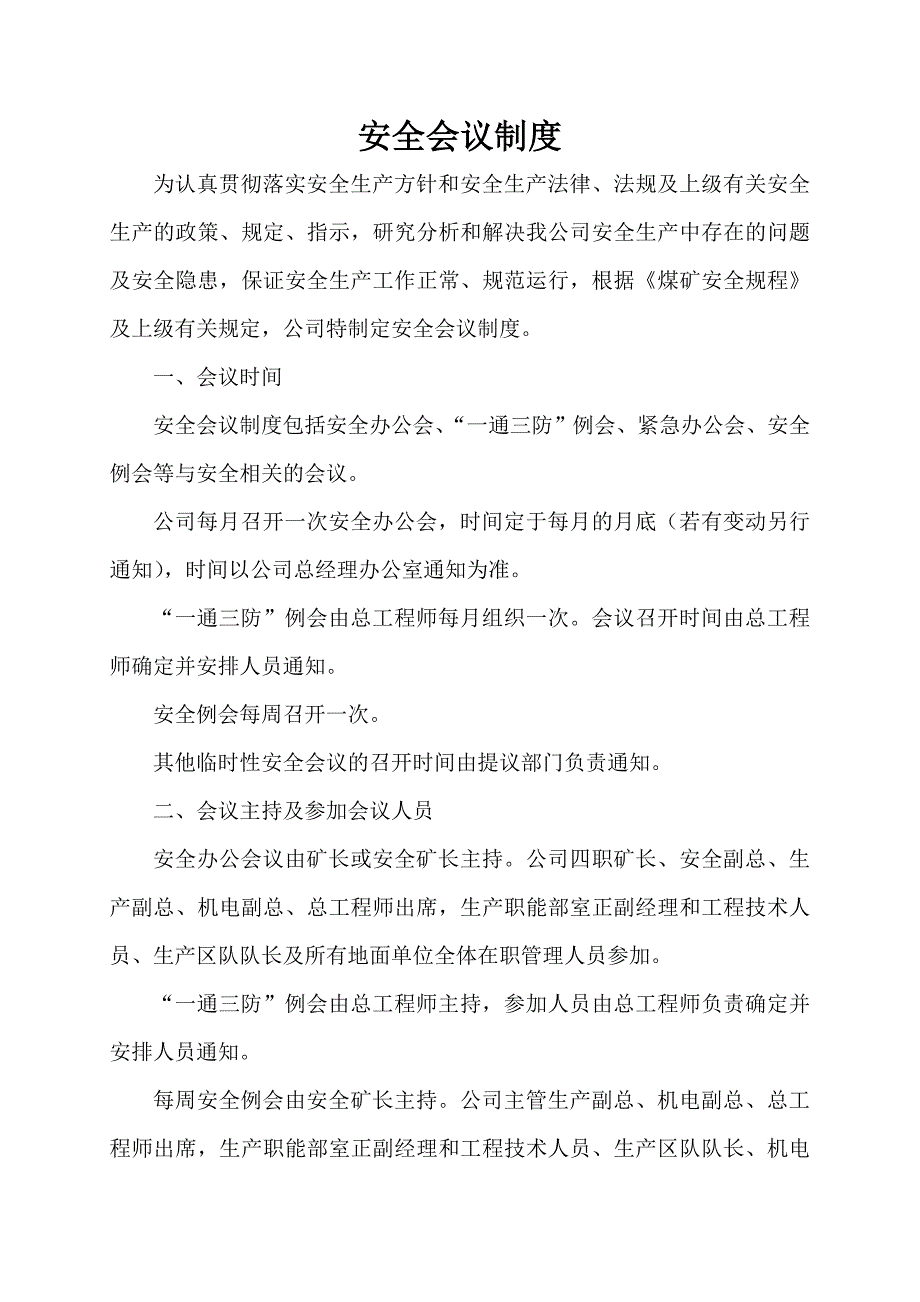 安全会议制度

为认真贯彻落实安全生产方针和安全生产法律、法规及上级有关安全生产的政策、规定、指示，研究分析和解决我公司安全生产中存在的问题及安全隐患，保证安全生产工作正常、规范运行，根据《煤矿安全规程》及上级有关规定，公司特制定安全会议制度。

一、会议时间

安全会议制度包括安全办公会、“一通三防”例会、紧急办公会、安全例会等与安全相关的会议。

公司每月召开一次安全办公会，时间定于每月的月底（若有变动另行通知），时间以公司总经理办公室通知为准。

“一通三防”例会由总工程师每月组织一次。会议召开时间由总工程师确定并安排人员通知。

安全例会每周召开一次。

其他临时性安全会议的召开时间由提议部门负责通知。

二、会议主持及参加会议人员

安全办公会议由矿长或安全矿长主持。公司四职矿长、安全副总、生产副总、机电副总、总工程师出席，生产职能部室正副经理和工程技术人员、生产区队队长及所有地面单位全体在职管理人员参加。

“一通三防”例会由总工程师主持，参加人员由总工程师负责确定并安排人员通知。

每周安全例会由安全矿长主持。公司主管生产副总、机电副总、总工程师出席，生产职能部室正副经理和工程技术人员、生产区队队长、机电